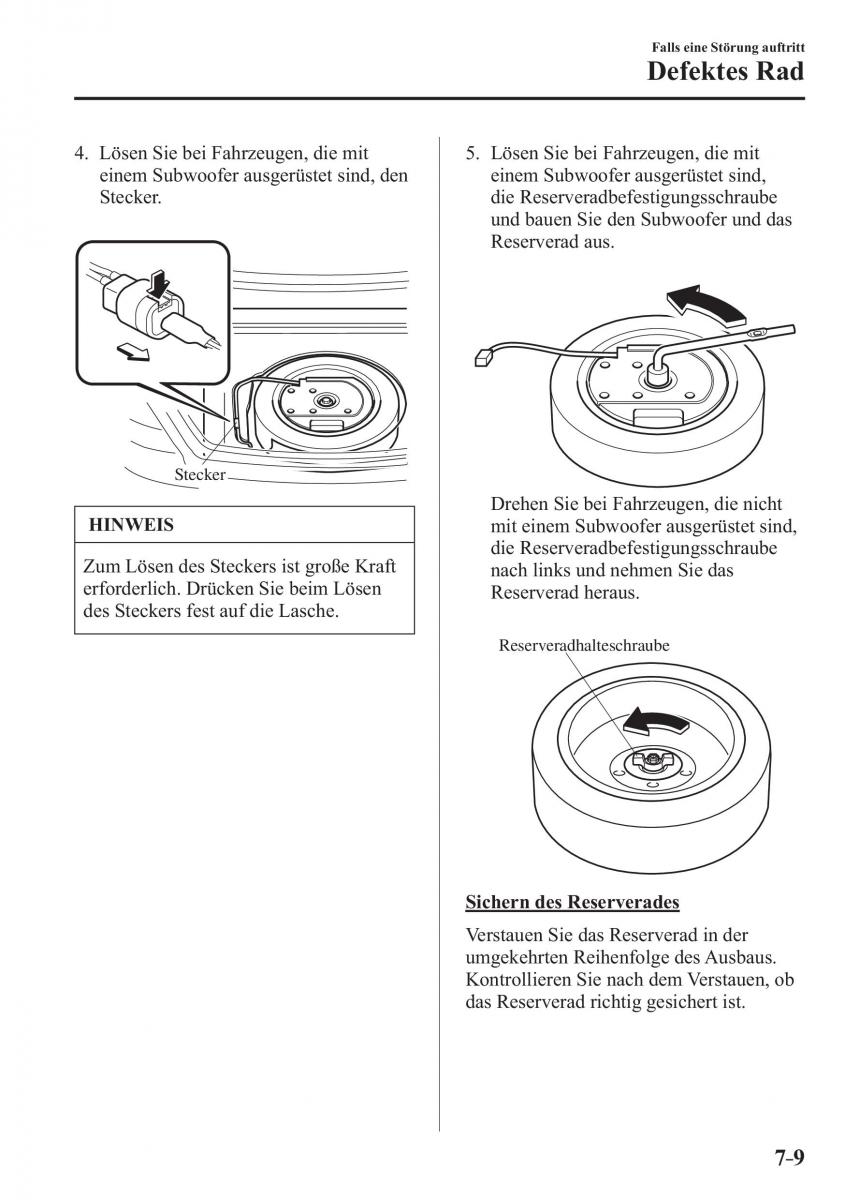 Falls eine Störung auftritt
Defektes Rad

4. Lösen Sie bei Fahrzeugen, die mit einem Subwoofer ausgerüstet sind, den Stecker.

Stecker

HINWEIS

Zum Lösen des Steckers ist große Kraft erforderlich. Drücken Sie beim Lösen des Steckers fest auf die Lasche.

5. Lösen Sie bei Fahrzeugen, die mit einem Subwoofer ausgerüstet sind, die Reserveradbefestigungsschraube und bauen Sie den Subwoofer und das Reserverad aus.

Drehen Sie bei Fahrzeugen, die nicht mit einem Subwoofer ausgerüstet sind, die Reserveradbefestigungsschraube nach links und nehmen Sie das Reserverad heraus.

Reserveradhalteschraube

Sichern des Reserverades

Verstauen Sie das Reserverad in der umgekehrten Reihenfolge des Ausbaus. Kontrollieren Sie nach dem Verstauen, ob das Reserverad richtig gesichert ist.

7-9